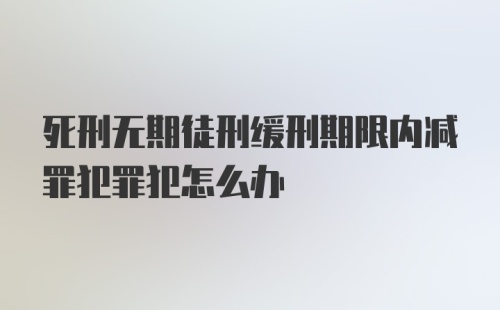 死刑无期徒刑缓刑期限内减罪犯罪犯怎么办